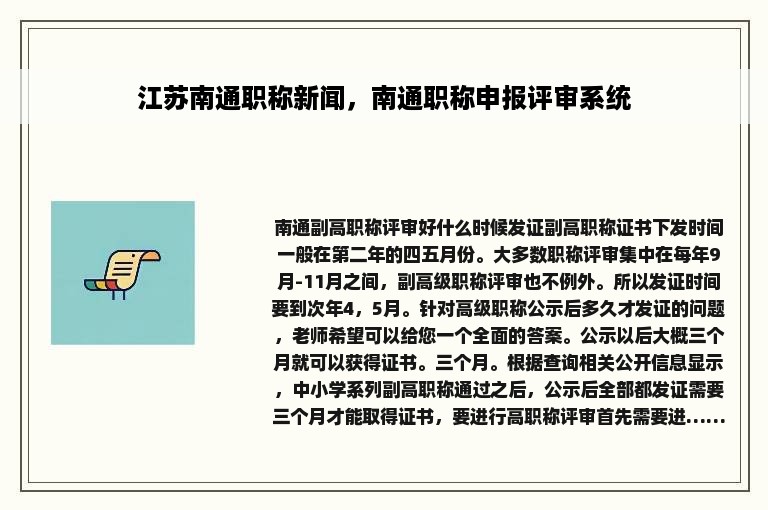 江苏南通职称新闻，南通职称申报评审系统

南通副高职称评审好什么时候发证副高职称证书下发时间一般在第二年的四五月份。大多数职称评审集中在每年9月-11月之间，副高级职称评审也不例外。所以发证时间要到次年4，5月。针对高级职称公示后多久才发证的问题，老师希望可以给您一个全面的答案。公示以后大概三个月就可以获得证书。三个月。根据查询相关公开信息显示，中小学系列副高职称通过之后，公示后全部都发证需要三个月才能取得证书，要进行高职称评审首先需要进......